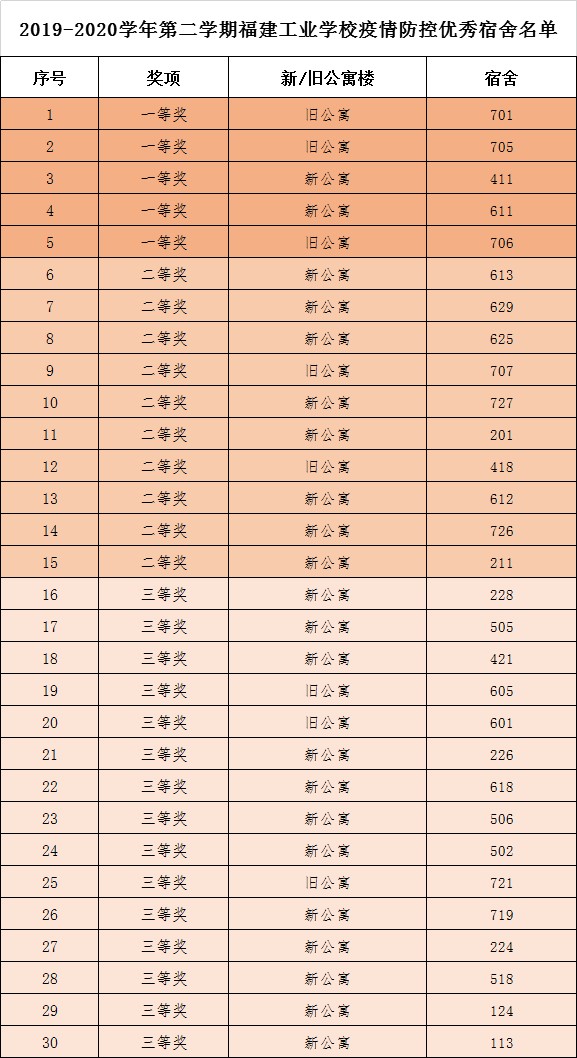 2019-2020学年第二学期福建工业学校疫情防控优秀宿舍名单

| 序号 | 奖项 | 新/旧公寓楼 | 宿舍 |
|---|---|---|---|
| 1 | 一等奖 | 旧公寓 | 701 |
| 2 | 一等奖 | 旧公寓 | 705 |
| 3 | 一等奖 | 新公寓 | 411 |
| 4 | 一等奖 | 新公寓 | 611 |
| 5 | 一等奖 | 旧公寓 | 706 |
| 6 | 二等奖 | 新公寓 | 613 |
| 7 | 二等奖 | 新公寓 | 629 |
| 8 | 二等奖 | 新公寓 | 625 |
| 9 | 二等奖 | 旧公寓 | 707 |
| 10 | 二等奖 | 新公寓 | 727 |
| 11 | 二等奖 | 新公寓 | 201 |
| 12 | 二等奖 | 旧公寓 | 418 |
| 13 | 二等奖 | 新公寓 | 612 |
| 14 | 二等奖 | 新公寓 | 726 |
| 15 | 二等奖 | 新公寓 | 211 |
| 16 | 三等奖 | 新公寓 | 228 |
| 17 | 三等奖 | 新公寓 | 505 |
| 18 | 三等奖 | 新公寓 | 421 |
| 19 | 三等奖 | 旧公寓 | 605 |
| 20 | 三等奖 | 旧公寓 | 601 |
| 21 | 三等奖 | 新公寓 | 226 |
| 22 | 三等奖 | 新公寓 | 618 |
| 23 | 三等奖 | 新公寓 | 506 |
| 24 | 三等奖 | 新公寓 | 502 |
| 25 | 三等奖 | 旧公寓 | 721 |
| 26 | 三等奖 | 新公寓 | 719 |
| 27 | 三等奖 | 新公寓 | 224 |
| 28 | 三等奖 | 新公寓 | 518 |
| 29 | 三等奖 | 新公寓 | 124 |
| 30 | 三等奖 | 新公寓 | 113 |